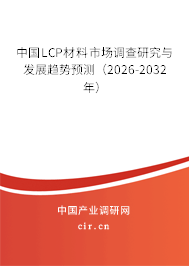 中国LCP材料市场调查研究与发展趋势预测（2026-2032年）

中国产业调研网

cir.cn